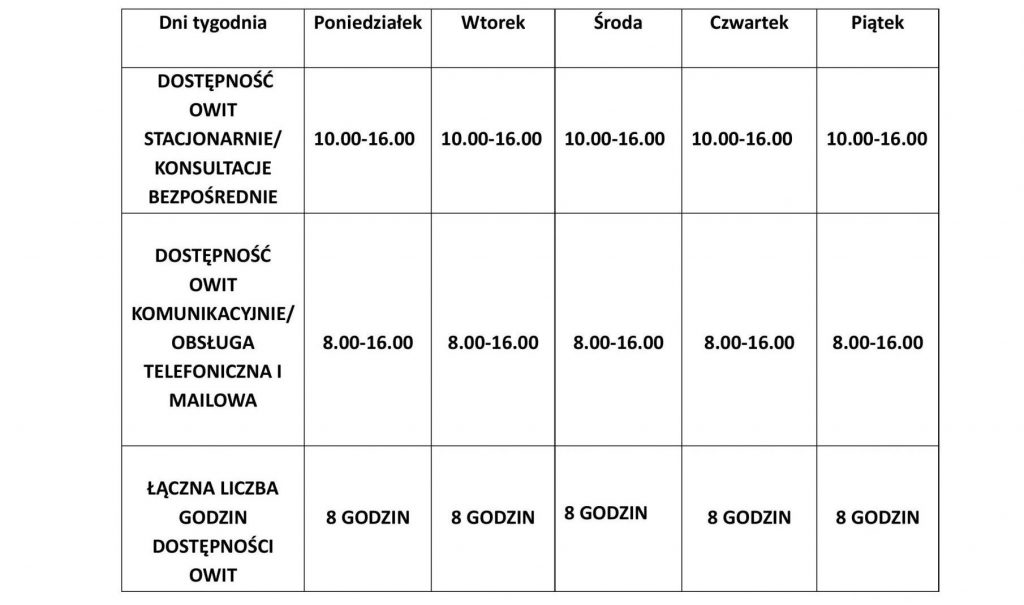 | Dni tygodnia | Poniedziałek | Wtorek | Środa | Czwartek | Piątek |
|---|---|---|---|---|---|
| DOSTĘPNOŚĆ OWIT STACJONARNIE/ KONSULTACJE BEZPOŚREDNIE | 10.00-16.00 | 10.00-16.00 | 10.00-16.00 | 10.00-16.00 | 10.00-16.00 |
| DOSTĘPNOŚĆ OWIT KOMUNIKACYJNIE/ OBSŁUGA TELEFONICZNA I MAILOWA | 8.00-16.00 | 8.00-16.00 | 8.00-16.00 | 8.00-16.00 | 8.00-16.00 |
| ŁĄCZNA LICZBA GODZIN DOSTĘPNOŚCI OWIT | 8 GODZIN | 8 GODZIN | 8 GODZIN | 8 GODZIN | 8 GODZIN |